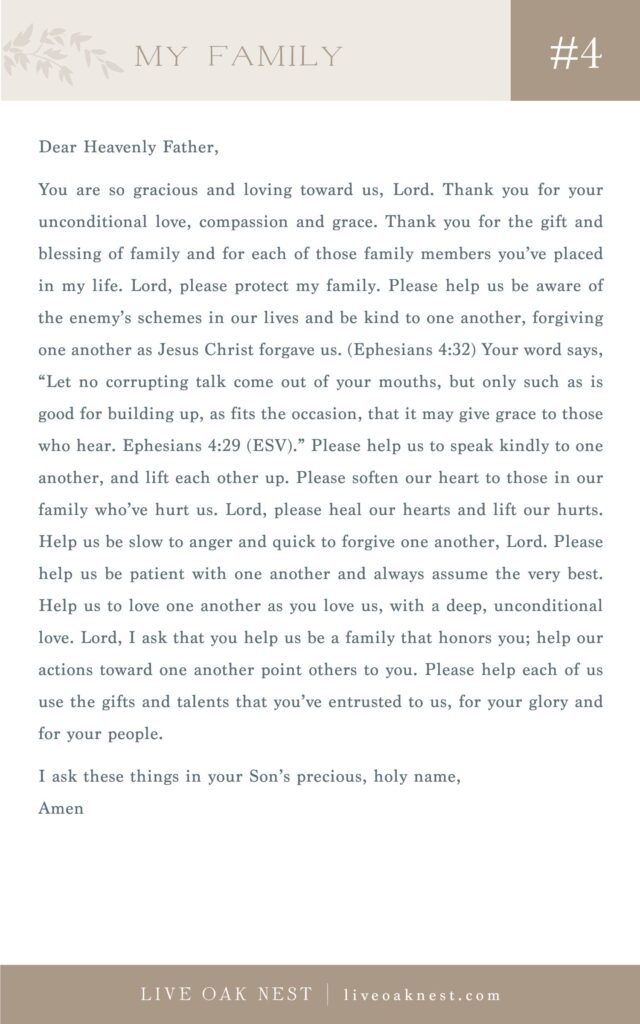 MY FAMILY

#4

Dear Heavenly Father,

You are so gracious and loving toward us, Lord. Thank you for your unconditional love, compassion and grace. Thank you for the gift and blessing of family and for each of those family members you've placed in my life. Lord, please protect my family. Please help us be aware of the enemy's schemes in our lives and be kind to one another, forgiving one another as Jesus Christ forgave us. (Ephesians 4:32) Your word says, "Let no corrupting talk come out of your mouths, but only such as is good for building up, as fits the occasion, that it may give grace to those who hear. Ephesians 4:29 (ESV)." Please help us to speak kindly to one another, and lift each other up. Please soften our heart to those in our family who've hurt us. Lord, please heal our hearts and lift our hurts. Help us be slow to anger and quick to forgive one another, Lord. Please help us be patient with one another and always assume the very best. Help us to love one another as you love us, with a deep, unconditional love. Lord, I ask that you help us be a family that honors you; help our actions toward one another point others to you. Please help each of us use the gifts and talents that you've entrusted to us, for your glory and for your people.

I ask these things in your Son's precious, holy name,
Amen

LIVE OAK NEST | liveoaknest.com